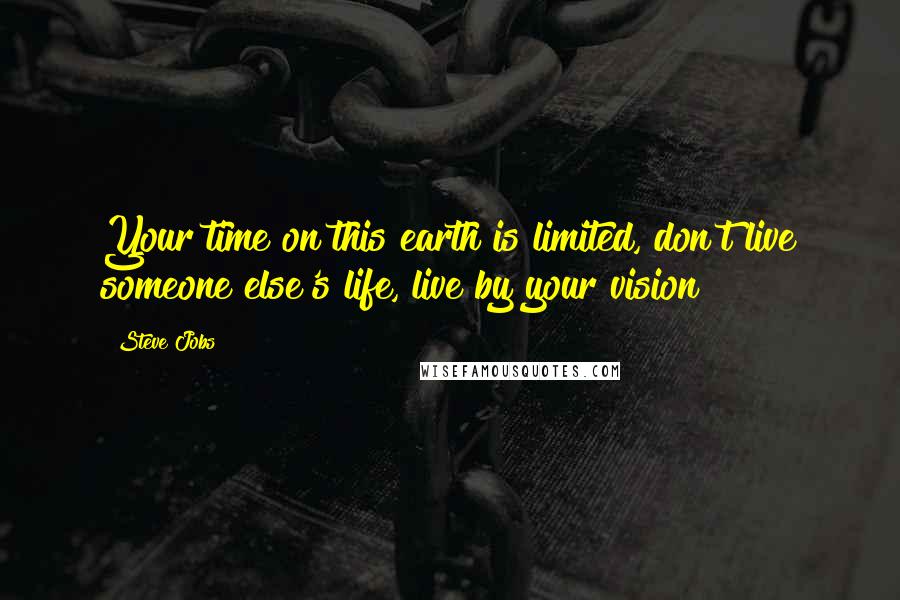 Your time on this earth is limited, don't live someone else's life, live by your vision

Steve Jobs

WISEFAMOUSQUOTES.COM